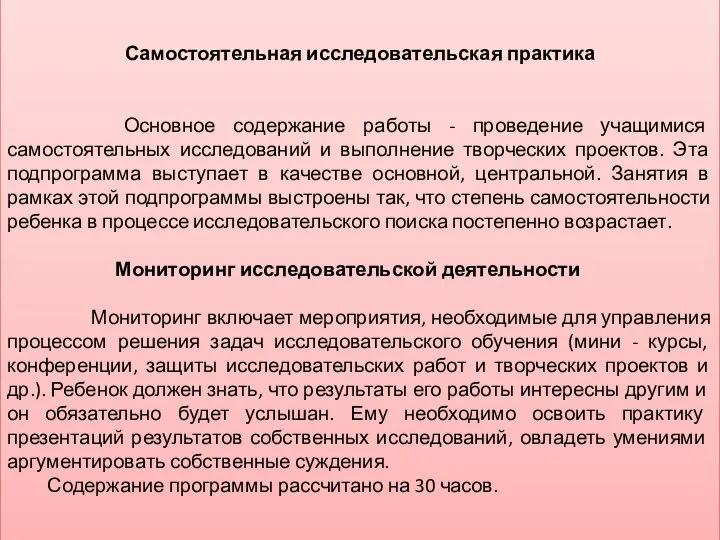 Самостоятельная исследовательская практика

Основное содержание работы - проведение учащимися самостоятельных исследований и выполнение творческих проектов. Эта подпрограмма выступает в качестве основной, центральной. Занятия в рамках этой подпрограммы выстроены так, что степень самостоятельности ребенка в процессе исследовательского поиска постепенно возрастает.

Мониторинг исследовательской деятельности

Мониторинг включает мероприятия, необходимые для управления процессом решения задач исследовательского обучения (мини - курсы, конференции, защиты исследовательских работ и творческих проектов и др.). Ребенок должен знать, что результаты его работы интересны другим и он обязательно будет услышан. Ему необходимо освоить практику презентаций результатов собственных исследований, овладеть умениями аргументировать собственные суждения.

Содержание программы рассчитано на 30 часов.